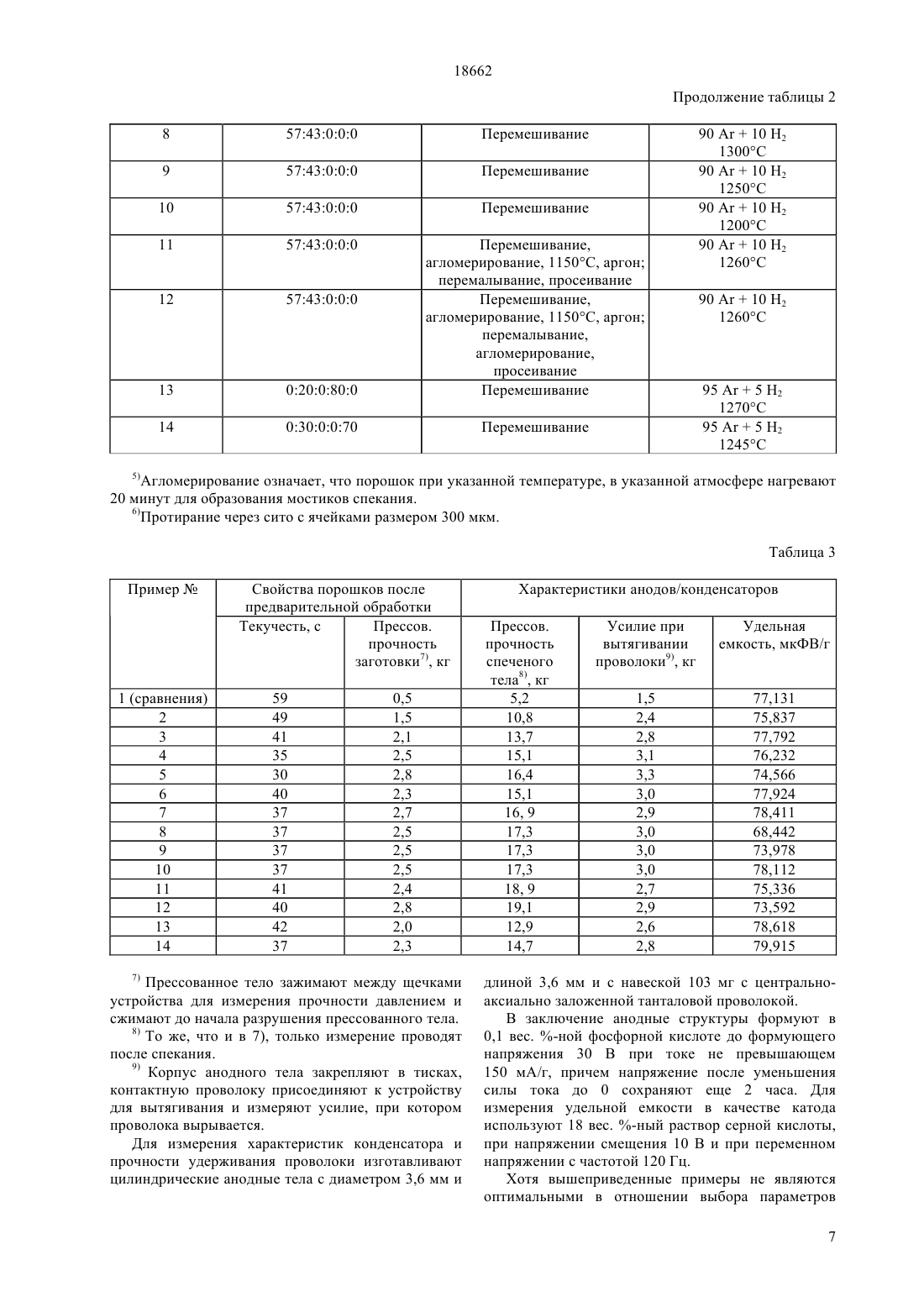 18662

Продолжение таблицы 2

| 8 | 57:43:0:0:0 | Перемешивание | 90 Ar + 10 $H_2$ 1300°C |
|---|---|---|---|
| 9 | 57:43:0:0:0 | Перемешивание | 90 Ar + 10 $H_2$ 1250°C |
| 10 | 57:43:0:0:0 | Перемешивание | 90 Ar + 10 $H_2$ 1200°C |
| 11 | 57:43:0:0:0 | Перемешивание, агломерирование, 1150°C, аргон; перемалывание, просеивание | 90 Ar + 10 $H_2$ 1260°C |
| 12 | 57:43:0:0:0 | Перемешивание, агломерирование, 1150°C, аргон; перемалывание, агломерирование, просеивание | 90 Ar + 10 $H_2$ 1260°C |
| 13 | 0:20:0:80:0 | Перемешивание | 95 Ar + 5 $H_2$ 1270°C |
| 14 | 0:30:0:0:70 | Перемешивание | 95 Ar + 5 $H_2$ 1245°C |

$^{5)}$Агломерирование означает, что порошок при указанной температуре, в указанной атмосфере нагревают 20 минут для образования мостиков спекания.
$^{6)}$Протирание через сито с ячейками размером 300 мкм.

Таблица 3

| Пример № | Свойства порошков после предварительной обработки | | Характеристики анодов/конденсаторов | | |
|---|---|---|---|---|---|
| | Текучесть, с | Прессов. прочность заготовки$^{7)}$, кг | Прессов. прочность спеченого тела$^{8)}$, кг | Усилие при вытягивании проволоки$^{9)}$, кг | Удельная емкость, мкФВ/г |
| 1 (сравнения) | 59 | 0,5 | 5,2 | 1,5 | 77,131 |
| 2 | 49 | 1,5 | 10,8 | 2,4 | 75,837 |
| 3 | 41 | 2,1 | 13,7 | 2,8 | 77,792 |
| 4 | 35 | 2,5 | 15,1 | 3,1 | 76,232 |
| 5 | 30 | 2,8 | 16,4 | 3,3 | 74,566 |
| 6 | 40 | 2,3 | 15,1 | 3,0 | 77,924 |
| 7 | 37 | 2,7 | 16, 9 | 2,9 | 78,411 |
| 8 | 37 | 2,5 | 17,3 | 3,0 | 68,442 |
| 9 | 37 | 2,5 | 17,3 | 3,0 | 73,978 |
| 10 | 37 | 2,5 | 17,3 | 3,0 | 78,112 |
| 11 | 41 | 2,4 | 18, 9 | 2,7 | 75,336 |
| 12 | 40 | 2,8 | 19,1 | 2,9 | 73,592 |
| 13 | 42 | 2,0 | 12,9 | 2,6 | 78,618 |
| 14 | 37 | 2,3 | 14,7 | 2,8 | 79,915 |

$^{7)}$ Прессованное тело зажимают между щечками устройства для измерения прочности давлением и сжимают до начала разрушения прессованного тела.
$^{8)}$ То же, что и в 7), только измерение проводят после спекания.
$^{9)}$ Корпус анодного тела закрепляют в тисках, контактную проволоку присоединяют к устройству для вытягивания и измеряют усилие, при котором проволока вырывается.

Для измерения характеристик конденсатора и прочности удерживания проволоки изготавливают цилиндрические анодные тела с диаметром 3,6 мм и длиной 3,6 мм и с навеской 103 мг с центрально-аксиально заложенной танталовой проволокой.

В заключение анодные структуры формуют в 0,1 вес. %-ной фосфорной кислоте до формующего напряжения 30 В при токе не превышающем 150 мА/г, причем напряжение после уменьшения силы тока до 0 сохраняют еще 2 часа. Для измерения удельной емкости в качестве катода используют 18 вес. %-ный раствор серной кислоты, при напряжении смещения 10 В и при переменном напряжении с частотой 120 Гц.

Хотя вышеприведенные примеры не являются оптимальными в отношении выбора параметров

7